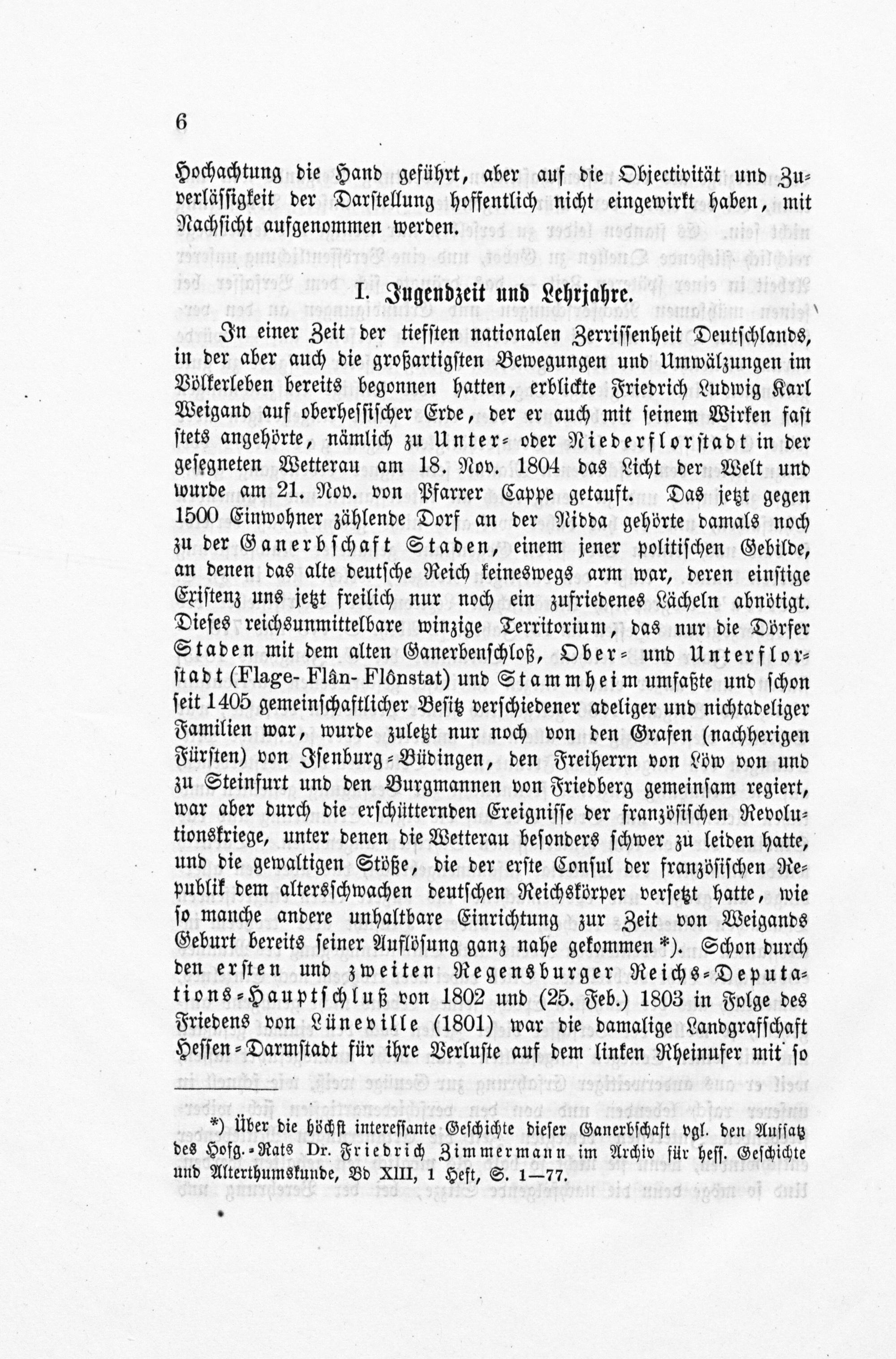 6

Hochachtung die Hand geführt, aber auf die Objectivität und Zuverlässigkeit der Darstellung hoffentlich nicht eingewirkt haben, mit Nachsicht aufgenommen werden.

I. Jugendzeit und Lehrjahre.

In einer Zeit der tiefsten nationalen Zerrissenheit Deutschlands, in der aber auch die großartigsten Bewegungen und Umwälzungen im Völkerleben bereits begonnen hatten, erblickte Friedrich Ludwig Karl Weigand auf oberhessischer Erde, der er auch mit seinem Wirken fast stets angehörte, nämlich zu Unter- oder Niederflorstadt in der gesegneten Wetterau am 18. Nov. 1804 das Licht der Welt und wurde am 21. Nov. von Pfarrer Cappe getauft. Das jetzt gegen 1500 Einwohner zählende Dorf an der Nidda gehörte damals noch zu der Ganerbschaft Staden, einem jener politischen Gebilde, an denen das alte deutsche Reich keineswegs arm war, deren einstige Existenz uns jetzt freilich nur noch ein zufriedenes Lächeln abnötigt. Dieses reichsunmittelbare winzige Territorium, das nur die Dörfer Staden mit dem alten Ganerbenschloß, Ober- und Unterflorstadt (Flage- Flân- Flônstat) und Stammheim umfaßte und schon seit 1405 gemeinschaftlicher Besitz verschiedener adeliger und nichtadeliger Familien war, wurde zuletzt nur noch von den Grafen (nachherigen Fürsten) von Isenburg-Büdingen, den Freiherrn von Löw von und zu Steinfurt und den Burgmannen von Friedberg gemeinsam regiert, war aber durch die erschütternden Ereignisse der französischen Revolutionskriege, unter denen die Wetterau besonders schwer zu leiden hatte, und die gewaltigen Stöße, die der erste Consul der französischen Republik dem altersschwachen deutschen Reichskörper versetzt hatte, wie so manche andere unhaltbare Einrichtung zur Zeit von Weigands Geburt bereits seiner Auflösung ganz nahe gekommen *). Schon durch den ersten und zweiten Regensburger Reichs-Deputations-Hauptschluß von 1802 und (25. Feb.) 1803 in Folge des Friedens von Lüneville (1801) war die damalige Landgrafschaft Hessen-Darmstadt für ihre Verluste auf dem linken Rheinufer mit so

*) Über die höchst interessante Geschichte dieser Ganerbschaft vgl. den Aufsatz des Hofg.-Rats Dr. Friedrich Zimmermann im Archiv für hess. Geschichte und Alterthumskunde, Bd XIII, 1 Heft, S. 1—77.